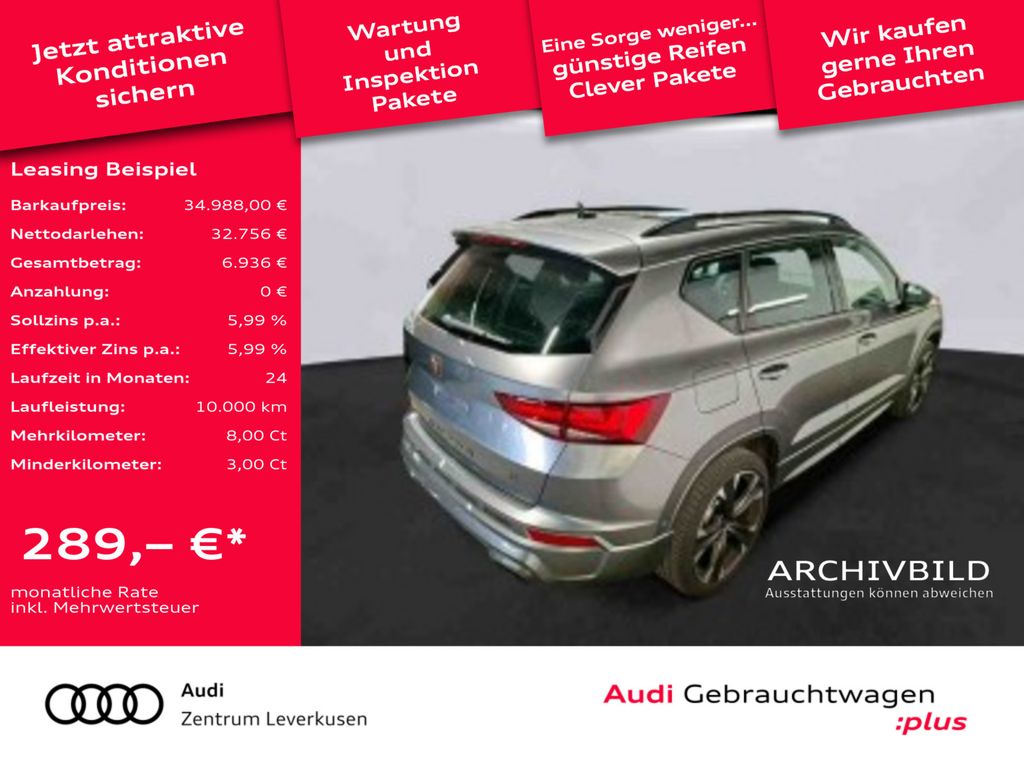 Jetzt attraktive Konditionen sichern

Wartung und Inspektion Pakete

Eine Sorge weniger... günstige Reifen Clever Pakete

Wir kaufen gerne Ihren Gebrauchten

Leasing Beispiel

Barkaufpreis: 34.988,00 €
Nettodarlehen: 32.756 €
Gesamtbetrag: 6.936 €
Anzahlung: 0 €
Sollzins p.a.: 5,99 %
Effektiver Zins p.a.: 5,99 %
Laufzeit in Monaten: 24
Laufleistung: 10.000 km
Mehrkilometer: 8,00 Ct
Minderkilometer: 3,00 Ct

289,– €*

monatliche Rate
inkl. Mehrwertsteuer

ARCHIVBILD
Ausstattungen können abweichen

Audi
Zentrum Leverkusen

Audi Gebrauchtwagen
:plus